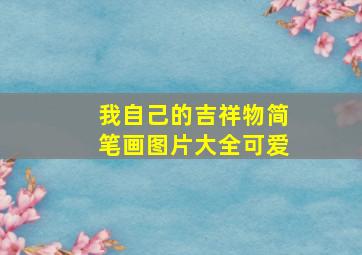 我自己的吉祥物简笔画图片大全可爱